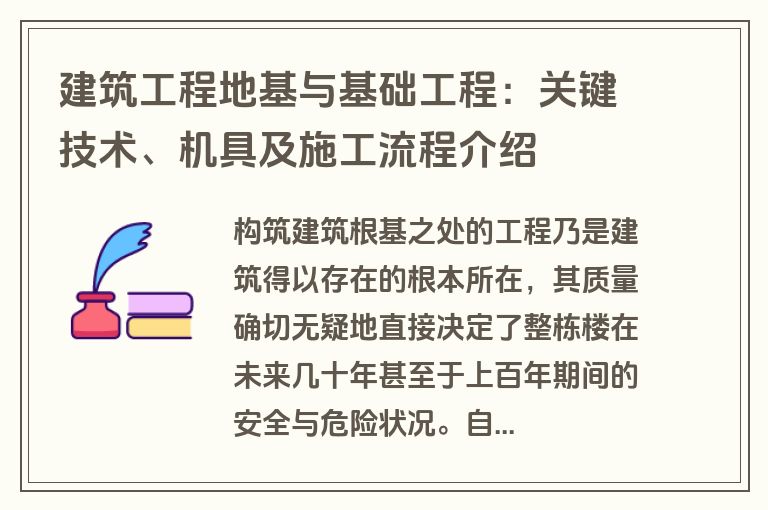 建筑工程地基与基础工程：关键技术、机具及施工流程介绍

构筑建筑根基之处的工程乃是建筑得以存在的根本所在，其质量确切无疑地直接决定了整栋楼在未来几十年甚至于上百年期间的安全与危险状况。自...